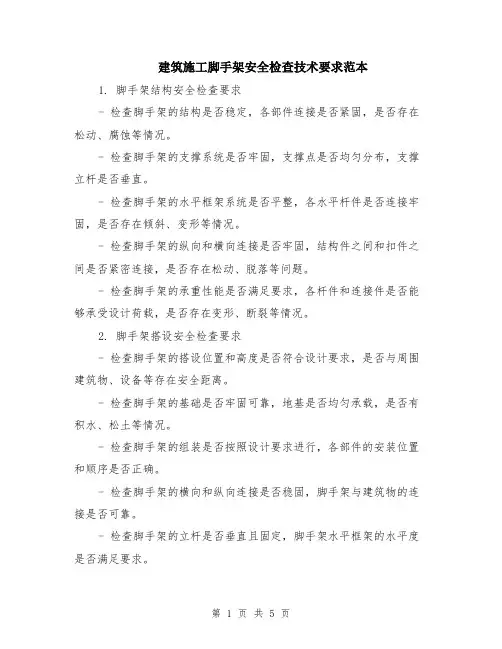 建筑施工脚手架安全检查技术要求范本

1. 脚手架结构安全检查要求

- 检查脚手架的结构是否稳定，各部件连接是否紧固，是否存在松动、腐蚀等情况。

- 检查脚手架的支撑系统是否牢固，支撑点是否均匀分布，支撑立杆是否垂直。

- 检查脚手架的水平框架系统是否平整，各水平杆件是否连接牢固，是否存在倾斜、变形等情况。

- 检查脚手架的纵向和横向连接是否牢固，结构件之间和扣件之间是否紧密连接，是否存在松动、脱落等问题。

- 检查脚手架的承重性能是否满足要求，各杆件和连接件是否能够承受设计荷载，是否存在变形、断裂等情况。

2. 脚手架搭设安全检查要求

- 检查脚手架的搭设位置和高度是否符合设计要求，是否与周围建筑物、设备等存在安全距离。

- 检查脚手架的基础是否牢固可靠，地基是否均匀承载，是否有积水、松土等情况。

- 检查脚手架的组装是否按照设计要求进行，各部件的安装位置和顺序是否正确。

- 检查脚手架的横向和纵向连接是否稳固，脚手架与建筑物的连接是否可靠。

- 检查脚手架的立杆是否垂直且固定，脚手架水平框架的水平度是否满足要求。

第 1 页 共 5 页